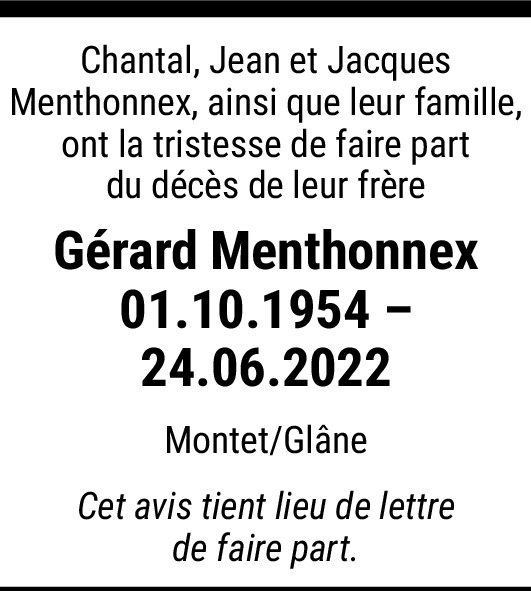 Chantal, Jean et Jacques Menthonnex, ainsi que leur famille, ont la tristesse de faire part du décès de leur frère

Gérard Menthonnex
01.10.1954 –
24.06.2022

Montet/Glâne

Cet avis tient lieu de lettre de faire part.